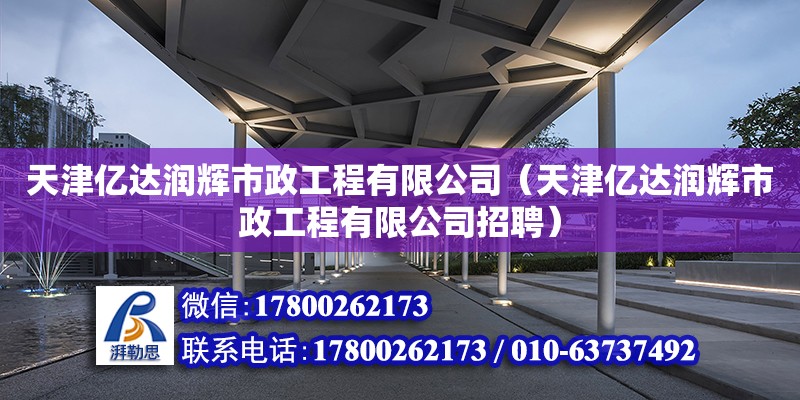 天津亿达润辉市政工程有限公司（天津亿达润辉市政工程有限公司招聘）

湃勒思

微信：17800262173

联系电话：17800262173 / 010-63737492